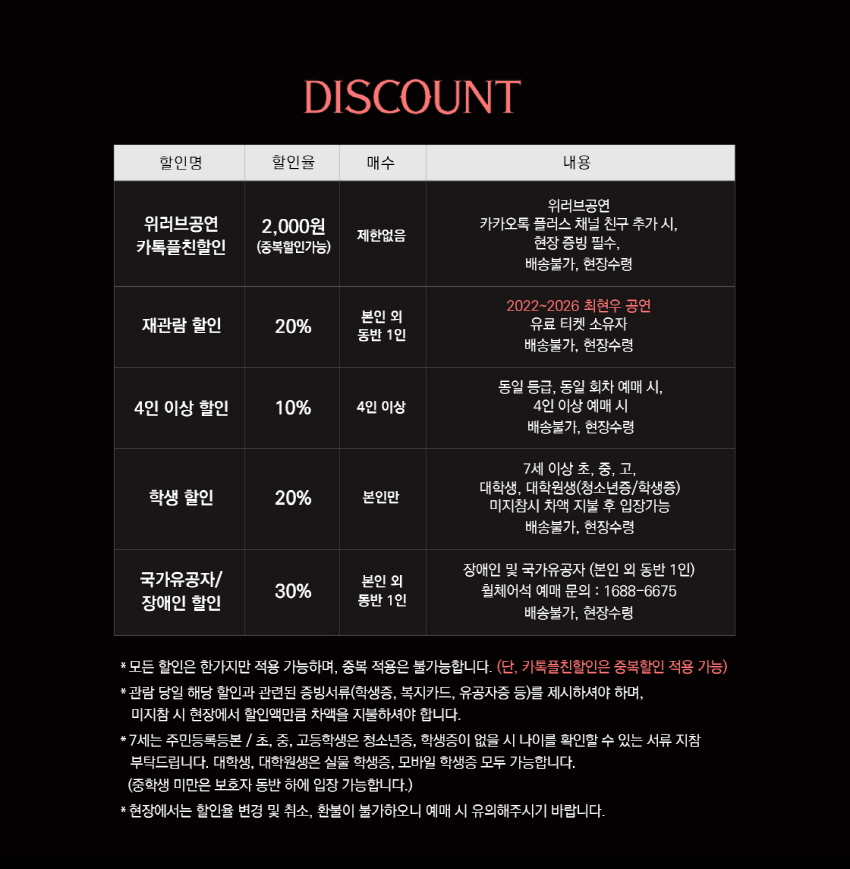 DISCOUNT

| 할인명 | 할인율 | 매수 | 내용 |
|---|---|---|---|
| 위러브공연 카톡플친할인 | 2,000원 (중복할인가능) | 제한없음 | 위러브공연 카카오톡 플러스 채널 친구 추가 시, 현장 증빙 필수, 배송불가, 현장수령 |
| 재관람 할인 | 20% | 본인 외 동반 1인 | 2022~2026 최현우 공연 유료 티켓 소유자 배송불가, 현장수령 |
| 4인 이상 할인 | 10% | 4인 이상 | 동일 등급, 동일 회차 예매 시, 4인 이상 예매 시 배송불가, 현장수령 |
| 학생 할인 | 20% | 본인만 | 7세 이상 초, 중, 고, 대학생, 대학원생(청소년증/학생증) 미지참시 차액 지불 후 입장가능 배송불가, 현장수령 |
| 국가유공자/ 장애인 할인 | 30% | 본인 외 동반 1인 | 장애인 및 국가유공자 (본인 외 동반 1인) 휠체어석 예매 문의 : 1688-6675 배송불가, 현장수령 |

* 모든 할인은 한가지만 적용 가능하며, 중복 적용은 불가능합니다. (단, 카톡플친할인은 중복할인 적용 가능)

* 관람 당일 해당 할인과 관련된 증빙서류(학생증, 복지카드, 유공자증 등)를 제시하셔야 하며, 미지참 시 현장에서 할인액만큼 차액을 지불하셔야 합니다.

* 7세는 주민등록등본 / 초, 중, 고등학생은 청소년증, 학생증이 없을 시 나이를 확인할 수 있는 서류 지참 부탁드립니다. 대학생, 대학원생은 실물 학생증, 모바일 학생증 모두 가능합니다. (중학생 미만은 보호자 동반 하에 입장 가능합니다.)

* 현장에서는 할인율 변경 및 취소, 환불이 불가하오니 예매 시 유의해주시기 바랍니다.